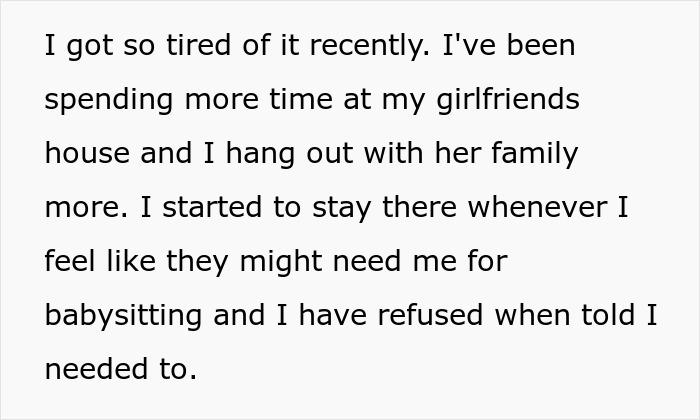 I got so tired of it recently. I've been spending more time at my girlfriends house and I hang out with her family more. I started to stay there whenever I feel like they might need me for babysitting and I have refused when told I needed to.